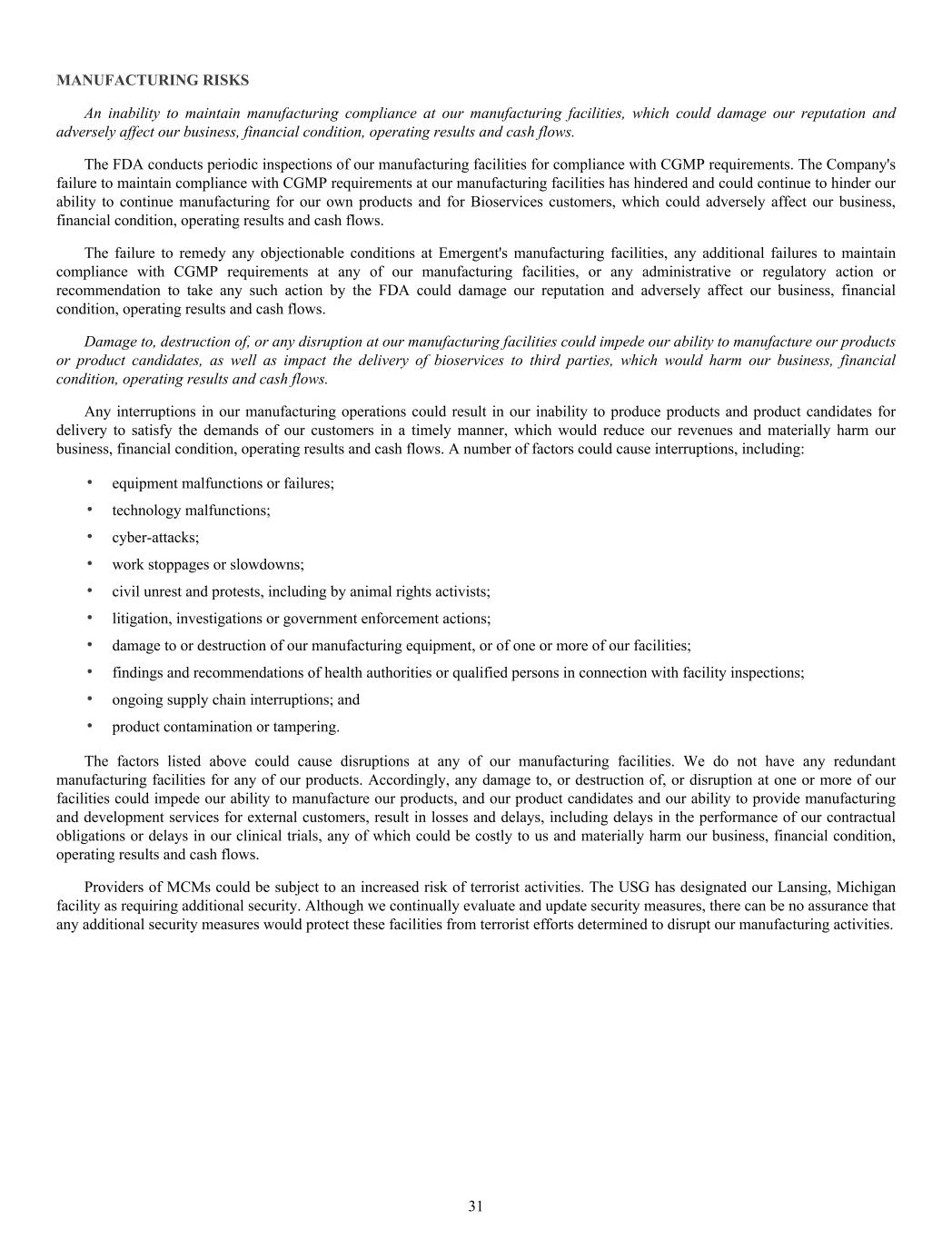 MANUFACTURING RISKS

An inability to maintain manufacturing compliance at our manufacturing facilities, which could damage our reputation and adversely affect our business, financial condition, operating results and cash flows.

The FDA conducts periodic inspections of our manufacturing facilities for compliance with CGMP requirements. The Company's failure to maintain compliance with CGMP requirements at our manufacturing facilities has hindered and could continue to hinder our ability to continue manufacturing for our own products and for Bioservices customers, which could adversely affect our business, financial condition, operating results and cash flows.

The failure to remedy any objectionable conditions at Emergent's manufacturing facilities, any additional failures to maintain compliance with CGMP requirements at any of our manufacturing facilities, or any administrative or regulatory action or recommendation to take any such action by the FDA could damage our reputation and adversely affect our business, financial condition, operating results and cash flows.

Damage to, destruction of, or any disruption at our manufacturing facilities could impede our ability to manufacture our products or product candidates, as well as impact the delivery of bioservices to third parties, which would harm our business, financial condition, operating results and cash flows.

Any interruptions in our manufacturing operations could result in our inability to produce products and product candidates for delivery to satisfy the demands of our customers in a timely manner, which would reduce our revenues and materially harm our business, financial condition, operating results and cash flows. A number of factors could cause interruptions, including:

• equipment malfunctions or failures;
• technology malfunctions;
• cyber-attacks;
• work stoppages or slowdowns;
• civil unrest and protests, including by animal rights activists;
• litigation, investigations or government enforcement actions;
• damage to or destruction of our manufacturing equipment, or of one or more of our facilities;
• findings and recommendations of health authorities or qualified persons in connection with facility inspections;
• ongoing supply chain interruptions; and
• product contamination or tampering.

The factors listed above could cause disruptions at any of our manufacturing facilities. We do not have any redundant manufacturing facilities for any of our products. Accordingly, any damage to, or destruction of, or disruption at one or more of our facilities could impede our ability to manufacture our products, and our product candidates and our ability to provide manufacturing and development services for external customers, result in losses and delays, including delays in the performance of our contractual obligations or delays in our clinical trials, any of which could be costly to us and materially harm our business, financial condition, operating results and cash flows.

Providers of MCMs could be subject to an increased risk of terrorist activities. The USG has designated our Lansing, Michigan facility as requiring additional security. Although we continually evaluate and update security measures, there can be no assurance that any additional security measures would protect these facilities from terrorist efforts determined to disrupt our manufacturing activities.

31